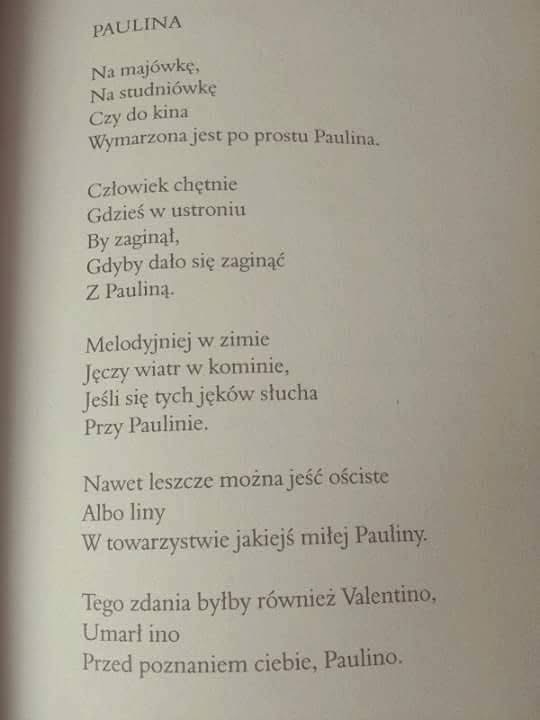 PAULINA

Na majówkę,
Na studniówkę
Czy do kina
Wymarzona jest po prostu Paulina.

Człowiek chętnie
Gdzieś w ustroniu
By zaginął,
Gdyby dało się zaginąć
Z Pauliną.

Melodyjniej w zimie
Jęczy wiatr w kominie,
Jeśli się tych jęków słucha
Przy Paulinie.

Nawet leszcze można jeść ościste
Albo liny
W towarzystwie jakiejś miłej Pauliny.

Tego zdania byłby również Valentino,
Umarł ino
Przed poznaniem ciebie, Paulino.